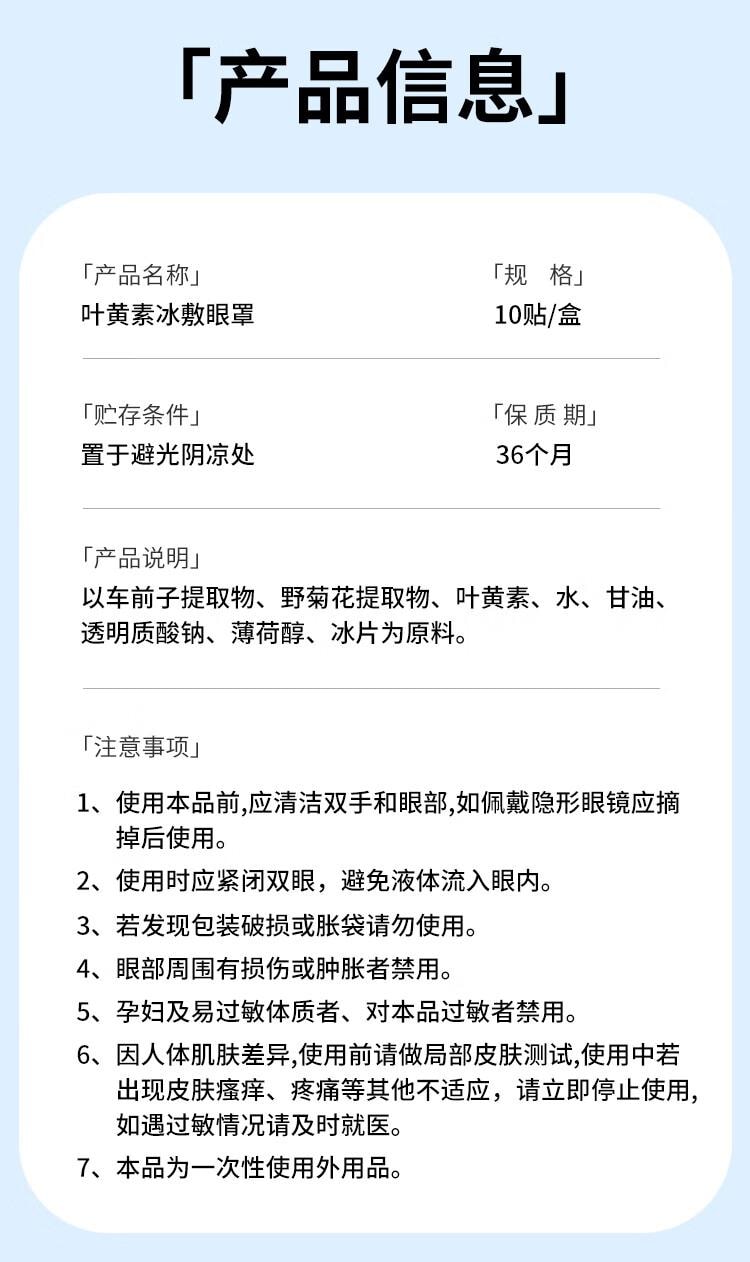 「产品信息」

「产品名称」
叶黄素冰敷眼罩

「规　格」
10贴/盒

「贮存条件」
置于避光阴凉处

「保 质 期」
36个月

「产品说明」
以车前子提取物、野菊花提取物、叶黄素、水、甘油、透明质酸钠、薄荷醇、冰片为原料。

「注意事项」

1、使用本品前,应清洁双手和眼部,如佩戴隐形眼镜应摘掉后使用。

2、使用时应紧闭双眼，避免液体流入眼内。

3、若发现包装破损或胀袋请勿使用。

4、眼部周围有损伤或肿胀者禁用。

5、孕妇及易过敏体质者、对本品过敏者禁用。

6、因人体肌肤差异,使用前请做局部皮肤测试,使用中若出现皮肤瘙痒、疼痛等其他不适应，请立即停止使用,如遇过敏情况请及时就医。

7、本品为一次性使用外用品。